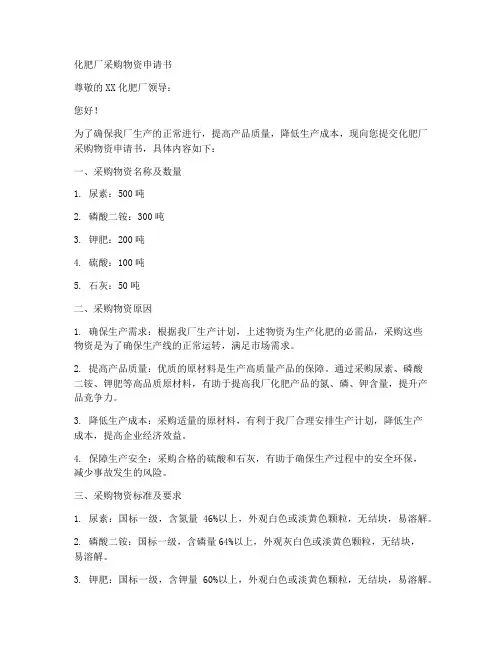 化肥厂采购物资申请书

尊敬的XX化肥厂领导：

您好！

为了确保我厂生产的正常进行，提高产品质量，降低生产成本，现向您提交化肥厂采购物资申请书，具体内容如下：

一、采购物资名称及数量

1. 尿素：500吨

2. 磷酸二铵：300吨

3. 钾肥：200吨

4. 硫酸：100吨

5. 石灰：50吨

二、采购物资原因

1. 确保生产需求：根据我厂生产计划，上述物资为生产化肥的必需品，采购这些物资是为了确保生产线的正常运转，满足市场需求。

2. 提高产品质量：优质的原材料是生产高质量产品的保障。通过采购尿素、磷酸二铵、钾肥等高品质原材料，有助于提高我厂化肥产品的氮、磷、钾含量，提升产品竞争力。

3. 降低生产成本：采购适量的原材料，有利于我厂合理安排生产计划，降低生产成本，提高企业经济效益。

4. 保障生产安全：采购合格的硫酸和石灰，有助于确保生产过程中的安全环保，减少事故发生的风险。

三、采购物资标准及要求

1. 尿素：国标一级，含氮量 46%以上，外观白色或淡黄色颗粒，无结块，易溶解。

2. 磷酸二铵：国标一级，含磷量64%以上，外观灰白色或淡黄色颗粒，无结块，易溶解。

3. 钾肥：国标一级，含钾量 60%以上，外观白色或淡黄色颗粒，无结块，易溶解。